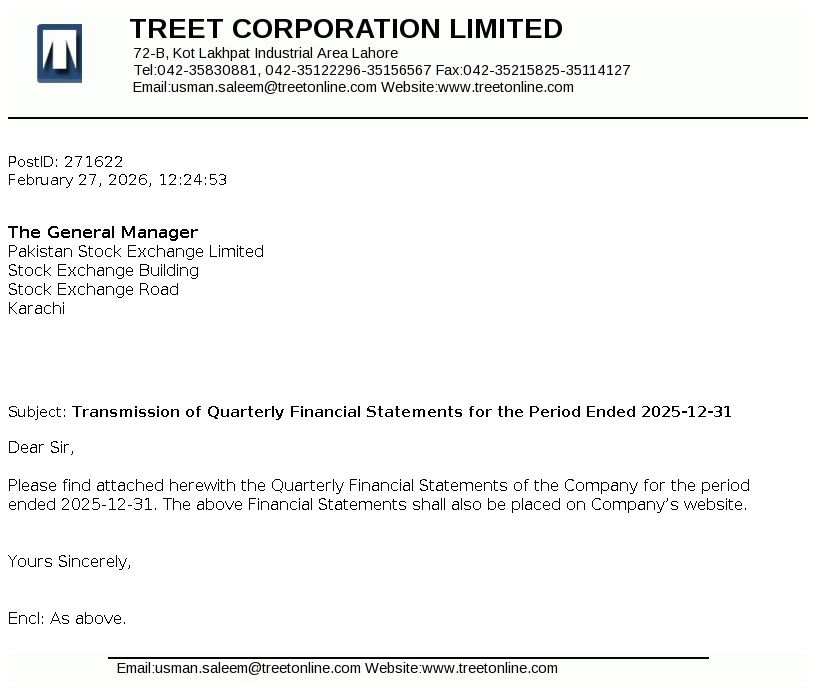 TREET CORPORATION LIMITED
72-B, Kot Lakhpat Industrial Area Lahore
Tel:042-35830881, 042-35122296-35156567 Fax:042-35215825-35114127
Email:usman.saleem@treetonline.com Website:www.treetonline.com

PostID: 271622
February 27, 2026, 12:24:53

The General Manager
Pakistan Stock Exchange Limited
Stock Exchange Building
Stock Exchange Road
Karachi

Subject: Transmission of Quarterly Financial Statements for the Period Ended 2025-12-31

Dear Sir,

Please find attached herewith the Quarterly Financial Statements of the Company for the period ended 2025-12-31. The above Financial Statements shall also be placed on Company's website.

Yours Sincerely,

Encl: As above.

Email:usman.saleem@treetonline.com Website:www.treetonline.com